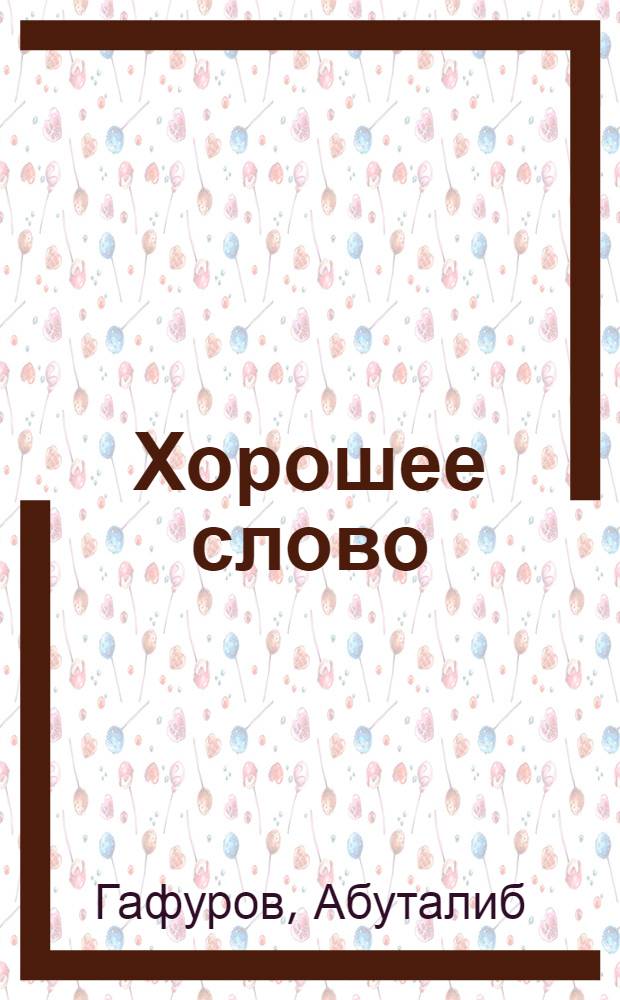 Хорошее слово

Гафуров, Абуталиб